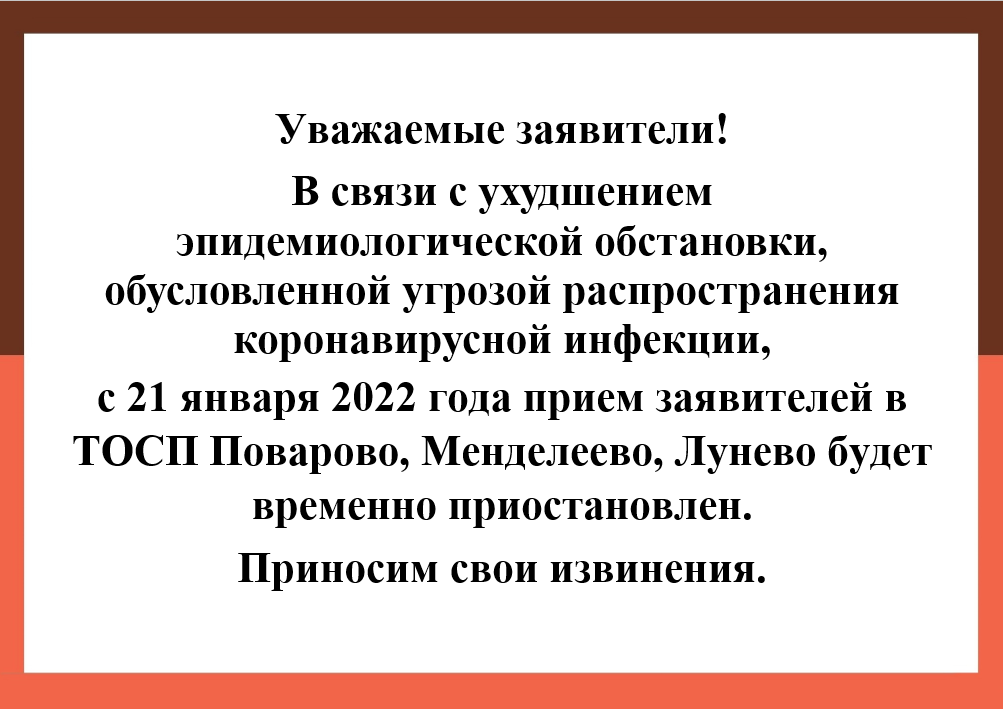 Уважаемые заявители!

В связи с ухудшением эпидемиологической обстановки, обусловленной угрозой распространения коронавирусной инфекции, с 21 января 2022 года прием заявителей в ТОСП Поварово, Менделеево, Лунево будет временно приостановлен.

Приносим свои извинения.